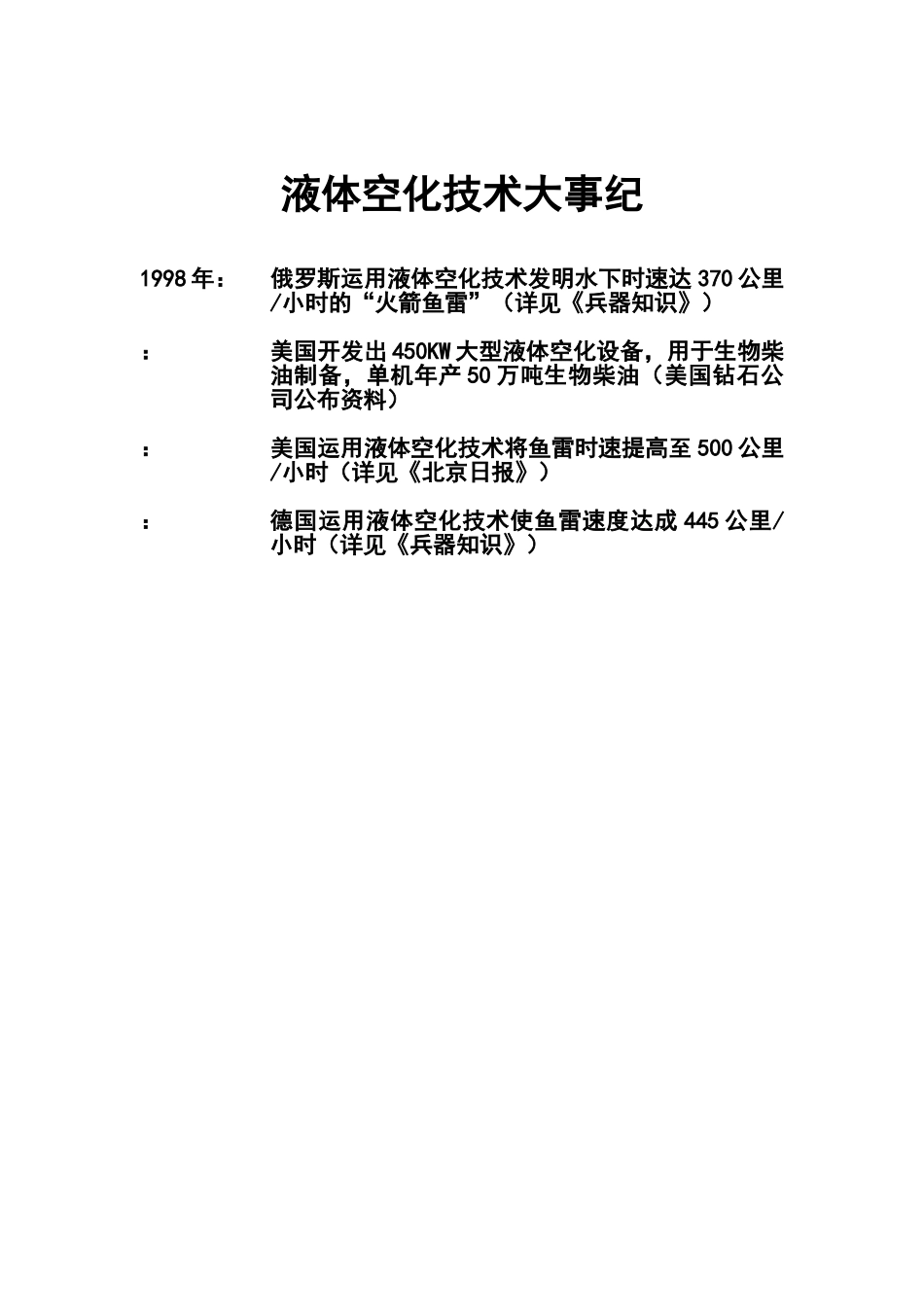 液体空化技术大事纪

1998年：　俄罗斯运用液体空化技术发明水下时速达370公里/小时的“火箭鱼雷”（详见《兵器知识》）

：　美国开发出450KW大型液体空化设备，用于生物柴油制备，单机年产50万吨生物柴油（美国钻石公司公布资料）

：　美国运用液体空化技术将鱼雷时速提高至500公里/小时（详见《北京日报》）

：　德国运用液体空化技术使鱼雷速度达成445公里/小时（详见《兵器知识》）